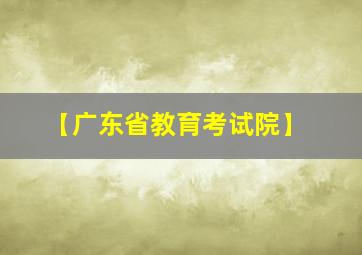 【广东省教育考试院】